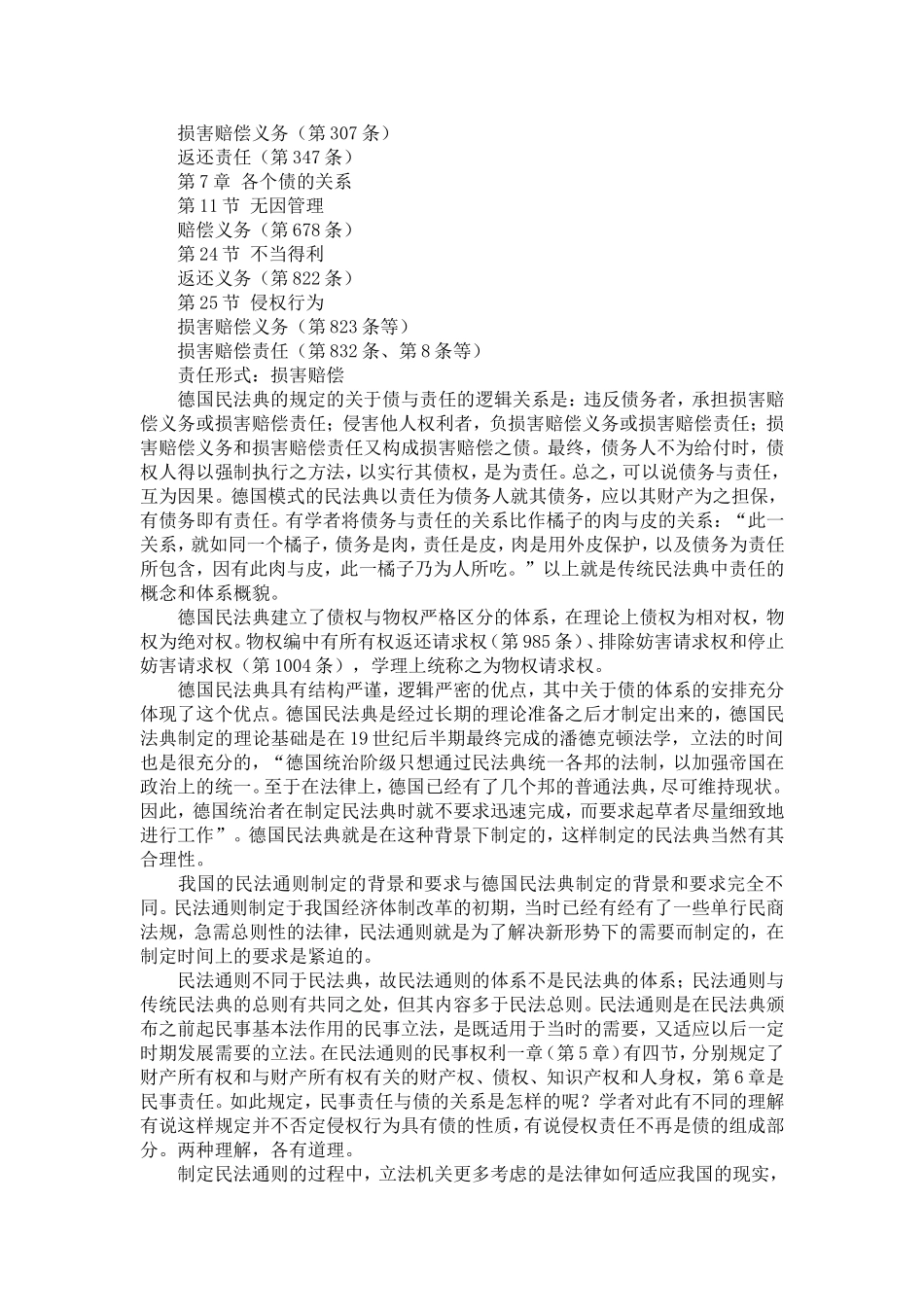 损害赔偿义务（第 307 条）
返还责任（第 347 条）
第 7 章 各个债的关系
第 11 节 无因管理
赔偿义务（第 678 条）
第 24 节 不当得利
返还义务（第 822 条）
第 25 节 侵权行为
损害赔偿义务（第 823 条等）
损害赔偿责任（第 832 条、第 8 条等）
责任形式：损害赔偿

德国民法典的规定的关于债与责任的逻辑关系是：违反债务者，承担损害赔偿义务或损害赔偿责任；侵害他人权利者，负损害赔偿义务或损害赔偿责任；损害赔偿义务和损害赔偿责任又构成损害赔偿之债。最终，债务人不为给付时，债权人得以强制执行之方法，以实行其债权，是为责任。总之，可以说债务与责任，互为因果。德国模式的民法典以责任为债务人就其债务，应以其财产为之担保，有债务即有责任。有学者将债务与责任的关系比作橘子的肉与皮的关系：“此一关系，就如同一个橘子，债务是肉，责任是皮，肉是用外皮保护，以及债务为责任所包含，因有此肉与皮，此一橘子乃为人所吃。”以上就是传统民法典中责任的概念和体系概貌。

德国民法典建立了债权与物权严格区分的体系，在理论上债权为相对权，物权为绝对权。物权编中有所有权返还请求权（第 985 条）、排除妨害请求权和停止妨害请求权（第 1004 条），学理上统称之为物权请求权。

德国民法典具有结构严谨，逻辑严密的优点，其中关于债的体系的安排充分体现了这个优点。德国民法典是经过长期的理论准备之后才制定出来的，德国民法典制定的理论基础是在 19 世纪后半期最终完成的潘德克顿法学，立法的时间也是很充分的，“德国统治阶级只想通过民法典统一各邦的法制，以加强帝国在政治上的统一。至于在法律上，德国已经有了几个邦的普通法典，尽可维持现状。因此，德国统治者在制定民法典时就不要求迅速完成，而要求起草者尽量细致地进行工作”。德国民法典就是在这种背景下制定的，这样制定的民法典当然有其合理性。

我国的民法通则制定的背景和要求与德国民法典制定的背景和要求完全不同。民法通则制定于我国经济体制改革的初期，当时已经有经有了一些单行民商法规，急需总则性的法律，民法通则就是为了解决新形势下的需要而制定的，在制定时间上的要求是紧迫的。

民法通则不同于民法典，故民法通则的体系不是民法典的体系；民法通则与传统民法典的总则有共同之处，但其内容多于民法总则。民法通则是在民法典颁布之前起民事基本法作用的民事立法，是既适用于当时的需要，又适应以后一定时期发展需要的立法。在民法通则的民事权利一章（第 5 章）有四节，分别规定了财产所有权和与财产所有权有关的财产权、债权、知识产权和人身权，第 6 章是民事责任。如此规定，民事责任与债的关系是怎样的呢？学者对此有不同的理解有说这样规定并不否定侵权行为具有债的性质，有说侵权责任不再是债的组成部分。两种理解，各有道理。

制定民法通则的过程中，立法机关更多考虑的是法律如何适应我国的现实，